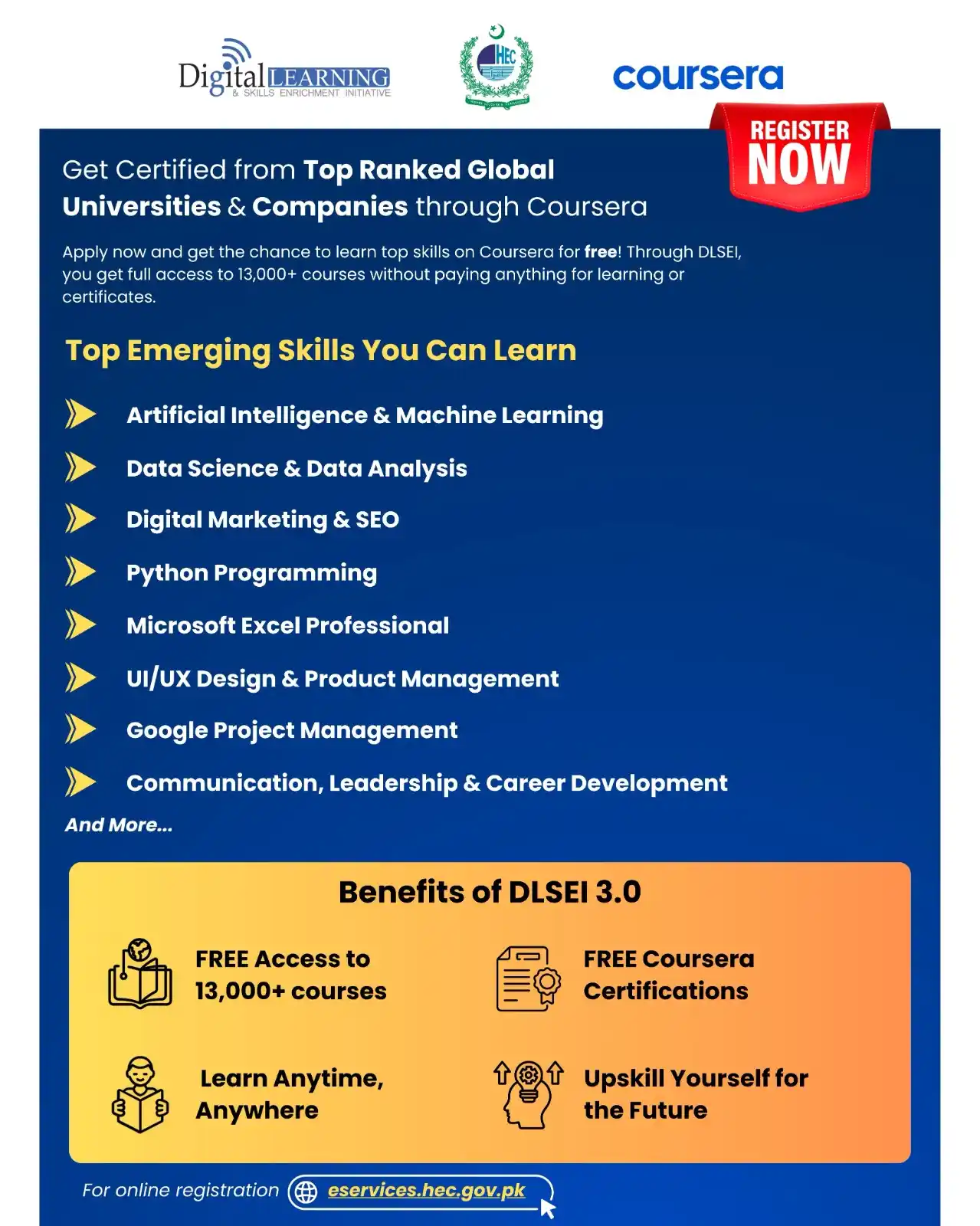 Digital LEARNING
& SKILLS ENRICHMENT INITIATIVE

HEC

coursera

REGISTER NOW

Get Certified from Top Ranked Global Universities & Companies through Coursera

Apply now and get the chance to learn top skills on Coursera for free! Through DLSEI, you get full access to 13,000+ courses without paying anything for learning or certificates.

Top Emerging Skills You Can Learn

Artificial Intelligence & Machine Learning

Data Science & Data Analysis

Digital Marketing & SEO

Python Programming

Microsoft Excel Professional

UI/UX Design & Product Management

Google Project Management

Communication, Leadership & Career Development

And More...

Benefits of DLSEI 3.0

FREE Access to 13,000+ courses

FREE Coursera Certifications

Learn Anytime, Anywhere

Upskill Yourself for the Future

For online registration eservices.hec.gov.pk